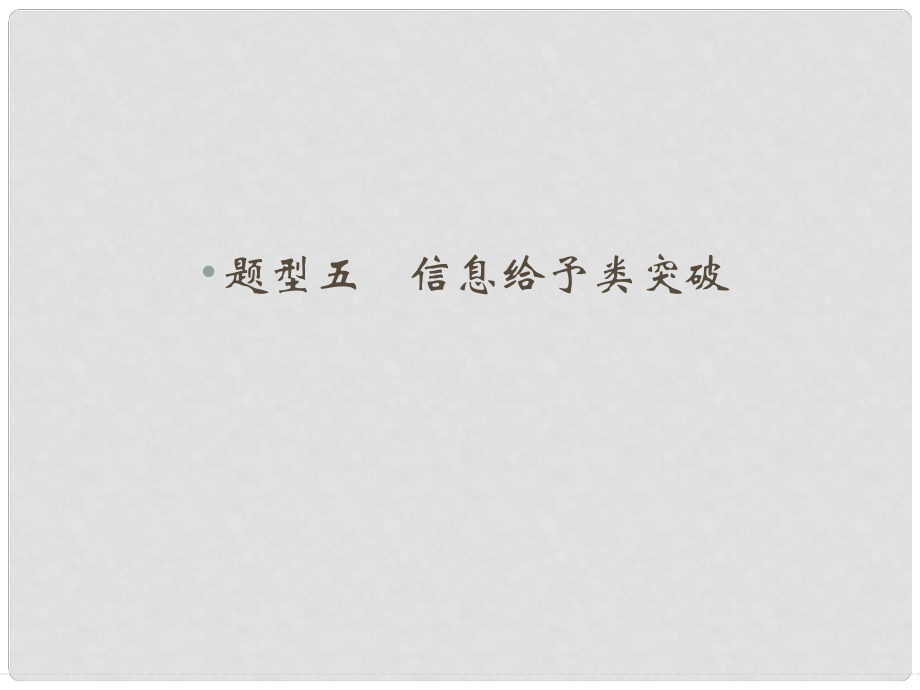 • 题型五　信息给予类突破